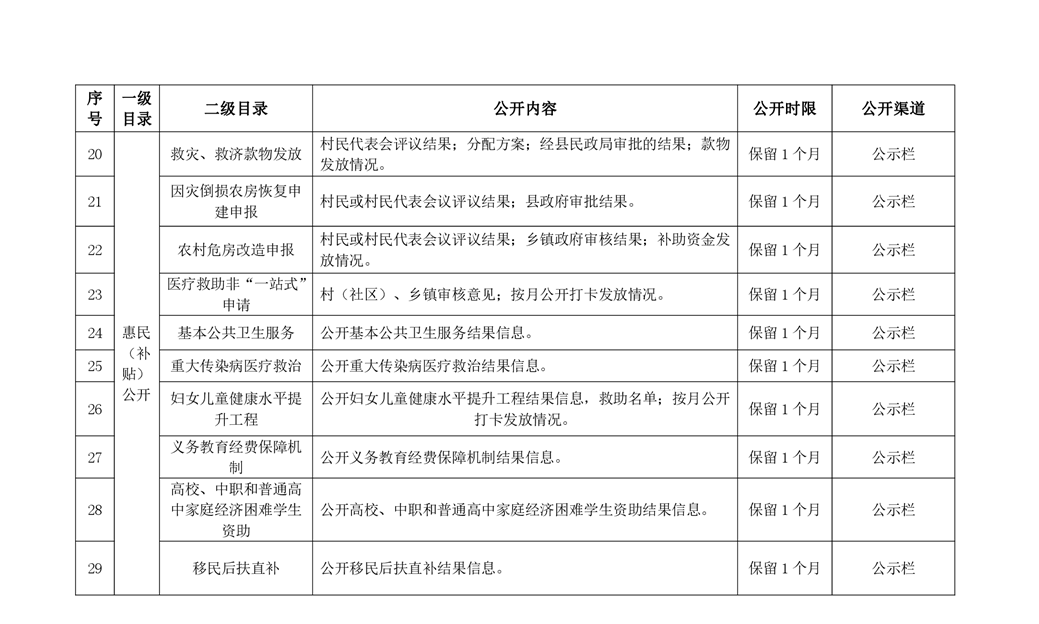 | 序号 | 一级目录 | 二级目录 | 公开内容 | 公开时限 | 公开渠道 |
|---|---|---|---|---|---|
| 20 | 惠民（补贴）公开 | 救灾、救济款物发放 | 村民代表会评议结果；分配方案；经县民政局审批的结果；款物发放情况。 | 保留 1 个月 | 公示栏 |
| 21 | | 因灾倒损农房恢复申建申报 | 村民或村民代表会议评议结果；县政府审批结果。 | 保留 1 个月 | 公示栏 |
| 22 | | 农村危房改造申报 | 村民或村民代表会议评议结果；乡镇政府审核结果；补助资金发放情况。 | 保留 1 个月 | 公示栏 |
| 23 | | 医疗救助非“一站式”申请 | 村（社区）、乡镇审核意见；按月公开打卡发放情况。 | 保留 1 个月 | 公示栏 |
| 24 | | 基本公共卫生服务 | 公开基本公共卫生服务结果信息。 | 保留 1 个月 | 公示栏 |
| 25 | | 重大传染病医疗救治 | 公开重大传染病医疗救治结果信息。 | 保留 1 个月 | 公示栏 |
| 26 | | 妇女儿童健康水平提升工程 | 公开妇女儿童健康水平提升工程结果信息，救助名单；按月公开打卡发放情况。 | 保留 1 个月 | 公示栏 |
| 27 | | 义务教育经费保障机制 | 公开义务教育经费保障机制结果信息。 | 保留 1 个月 | 公示栏 |
| 28 | | 高校、中职和普通高中家庭经济困难学生资助 | 公开高校、中职和普通高中家庭经济困难学生资助结果信息。 | 保留 1 个月 | 公示栏 |
| 29 | | 移民后扶直补 | 公开移民后扶直补结果信息。 | 保留 1 个月 | 公示栏 |